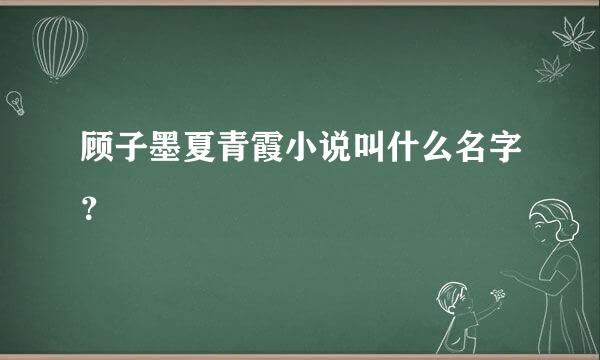 顾子墨夏青霞小说叫什么名字？